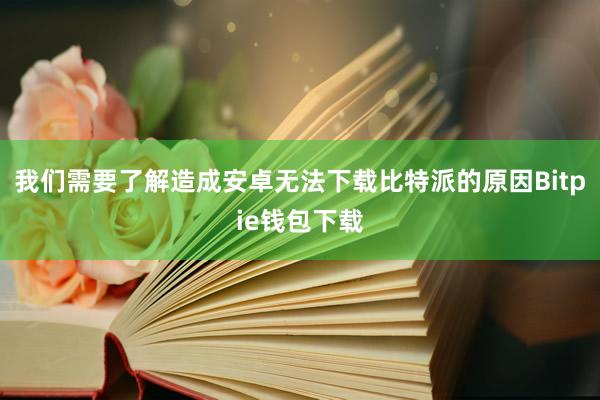 我们需要了解造成安卓无法下载比特派的原因Bitpie钱包下载